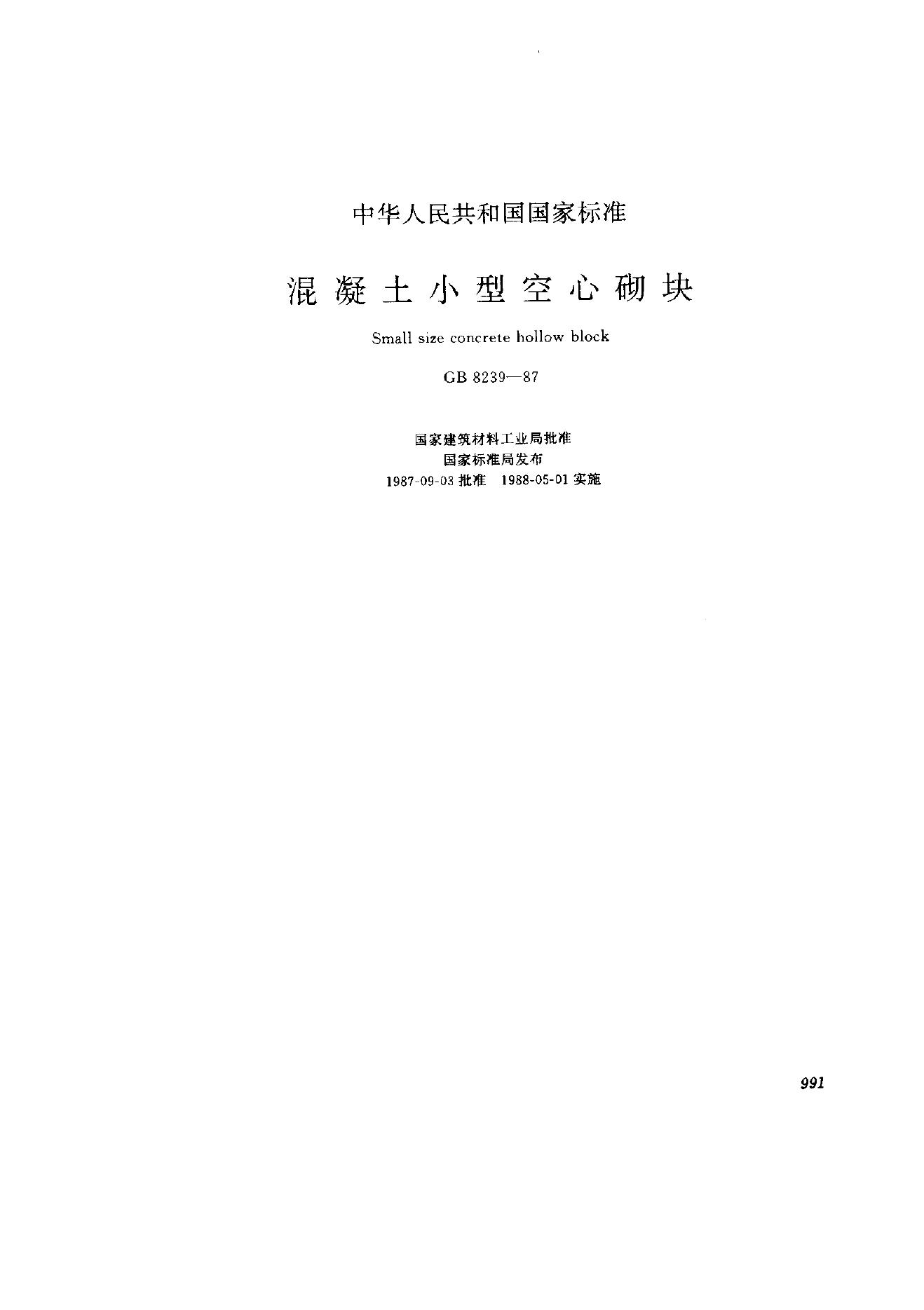 中华人民共和国国家标准

混凝土小型空心砌块

Small size concrete hollow block

GB 8239—87

国家建筑材料工业局批准
国家标准局发布
1987-09-03批准 1988-05-01实施

991